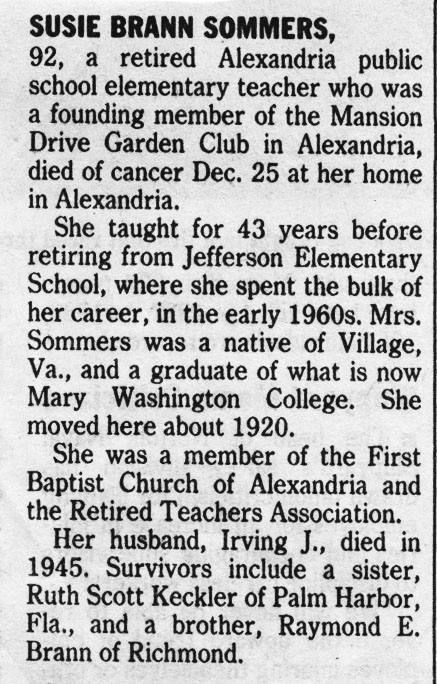 SUSIE BRANN SOMMERS, 92, a retired Alexandria public school elementary teacher who was a founding member of the Mansion Drive Garden Club in Alexandria, died of cancer Dec. 25 at her home in Alexandria.

She taught for 43 years before retiring from Jefferson Elementary School, where she spent the bulk of her career, in the early 1960s. Mrs. Sommers was a native of Village, Va., and a graduate of what is now Mary Washington College. She moved here about 1920.

She was a member of the First Baptist Church of Alexandria and the Retired Teachers Association.

Her husband, Irving J., died in 1945. Survivors include a sister, Ruth Scott Keckler of Palm Harbor, Fla., and a brother, Raymond E. Brann of Richmond.